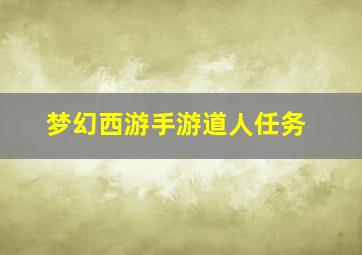 梦幻西游手游道人任务